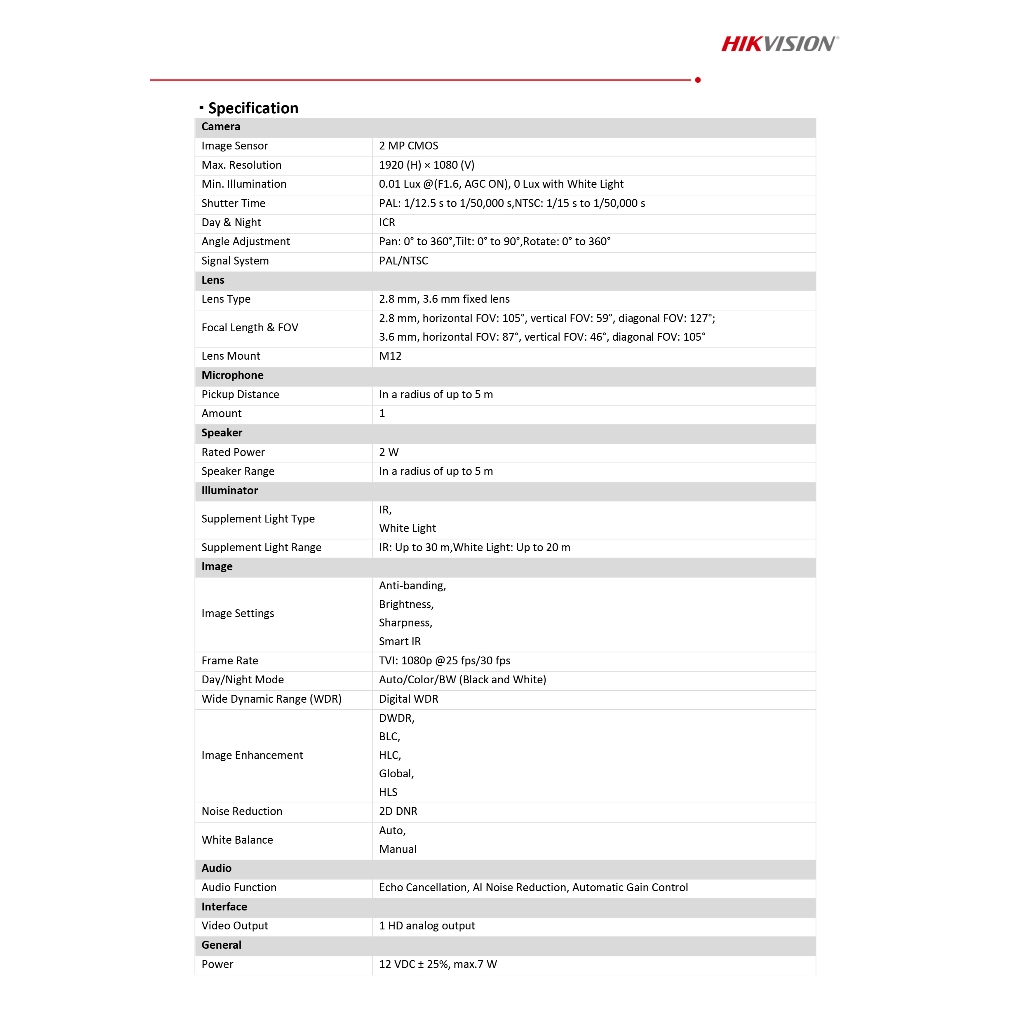 HIKVISION

· Specification

| Camera | |
|---|---|
| Image Sensor | 2 MP CMOS |
| Max. Resolution | 1920 (H) × 1080 (V) |
| Min. Illumination | 0.01 Lux @(F1.6, AGC ON), 0 Lux with White Light |
| Shutter Time | PAL: 1/12.5 s to 1/50,000 s,NTSC: 1/15 s to 1/50,000 s |
| Day & Night | ICR |
| Angle Adjustment | Pan: 0° to 360°,Tilt: 0° to 90°,Rotate: 0° to 360° |
| Signal System | PAL/NTSC |
| Lens | |
| Lens Type | 2.8 mm, 3.6 mm fixed lens |
| Focal Length & FOV | 2.8 mm, horizontal FOV: 105°, vertical FOV: 59°, diagonal FOV: 127°; 3.6 mm, horizontal FOV: 87°, vertical FOV: 46°, diagonal FOV: 105° |
| Lens Mount | M12 |
| Microphone | |
| Pickup Distance | In a radius of up to 5 m |
| Amount | 1 |
| Speaker | |
| Rated Power | 2 W |
| Speaker Range | In a radius of up to 5 m |
| Illuminator | |
| Supplement Light Type | IR, White Light |
| Supplement Light Range | IR: Up to 30 m,White Light: Up to 20 m |
| Image | |
| Image Settings | Anti-banding, Brightness, Sharpness, Smart IR |
| Frame Rate | TVI: 1080p @25 fps/30 fps |
| Day/Night Mode | Auto/Color/BW (Black and White) |
| Wide Dynamic Range (WDR) | Digital WDR |
| Image Enhancement | DWDR, BLC, HLC, Global, HLS |
| Noise Reduction | 2D DNR |
| White Balance | Auto, Manual |
| Audio | |
| Audio Function | Echo Cancellation, AI Noise Reduction, Automatic Gain Control |
| Interface | |
| Video Output | 1 HD analog output |
| General | |
| Power | 12 VDC ± 25%, max.7 W |